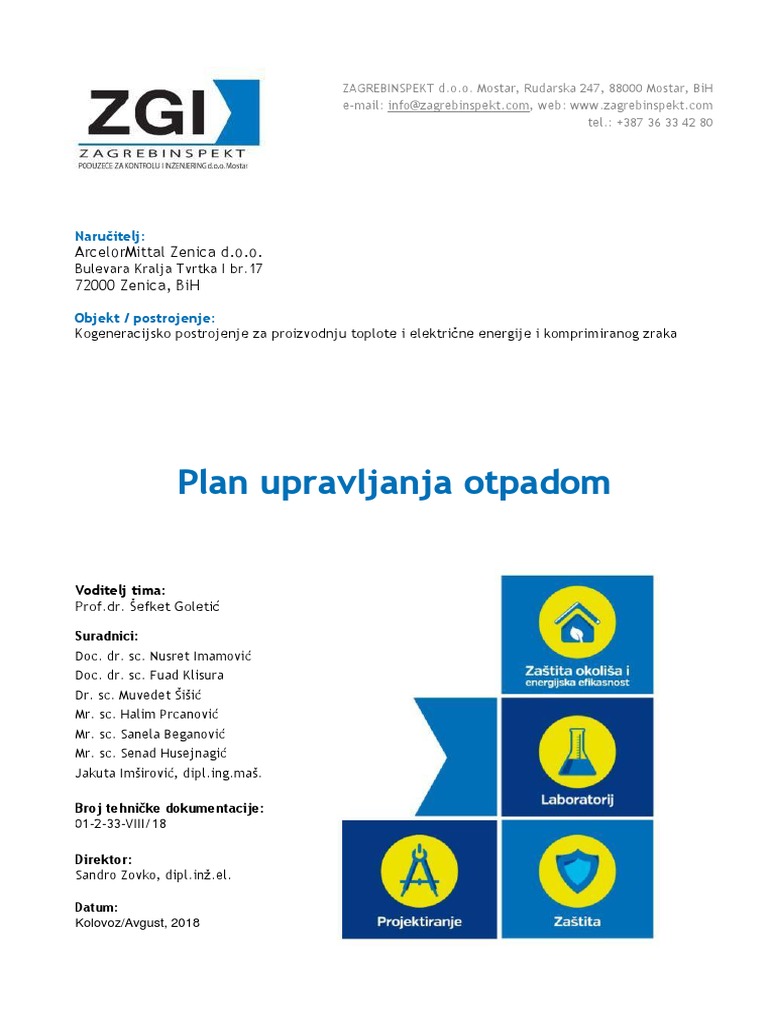 ZGI
ZAGREBINSPEKT
PODUZEĆE ZA KONTROLU I INŽENJERING d.o.o. Mostar

ZAGREBINSPEKT d.o.o. Mostar, Rudarska 247, 88000 Mostar, BiH
e-mail: info@zagrebinspekt.com, web: www.zagrebinspekt.com
tel.: +387 36 33 42 80

Naručitelj:
ArcelorMittal Zenica d.o.o.
Bulevara Kralja Tvrtka I br.17
72000 Zenica, BiH

Objekt / postrojenje:
Kogeneracijsko postrojenje za proizvodnju toplote i električne energije i komprimiranog zraka

Plan upravljanja otpadom

Voditelj tima:
Prof.dr. Šefket Goletić

Suradnici:
Doc. dr. sc. Nusret Imamović
Doc. dr. sc. Fuad Klisura
Dr. sc. Muvedet Šišić
Mr. sc. Halim Prcanović
Mr. sc. Sanela Beganović
Mr. sc. Senad Husejnagić
Jakuta Imširović, dipl.ing.maš.

Broj tehničke dokumentacije:
01-2-33-VIII/18

Direktor:
Sandro Zovko, dipl.inž.el.

Datum:
Kolovoz/Avgust, 2018

Zaštita okoliša i energijska efikasnost
Laboratorij
Projektiranje
Zaštita